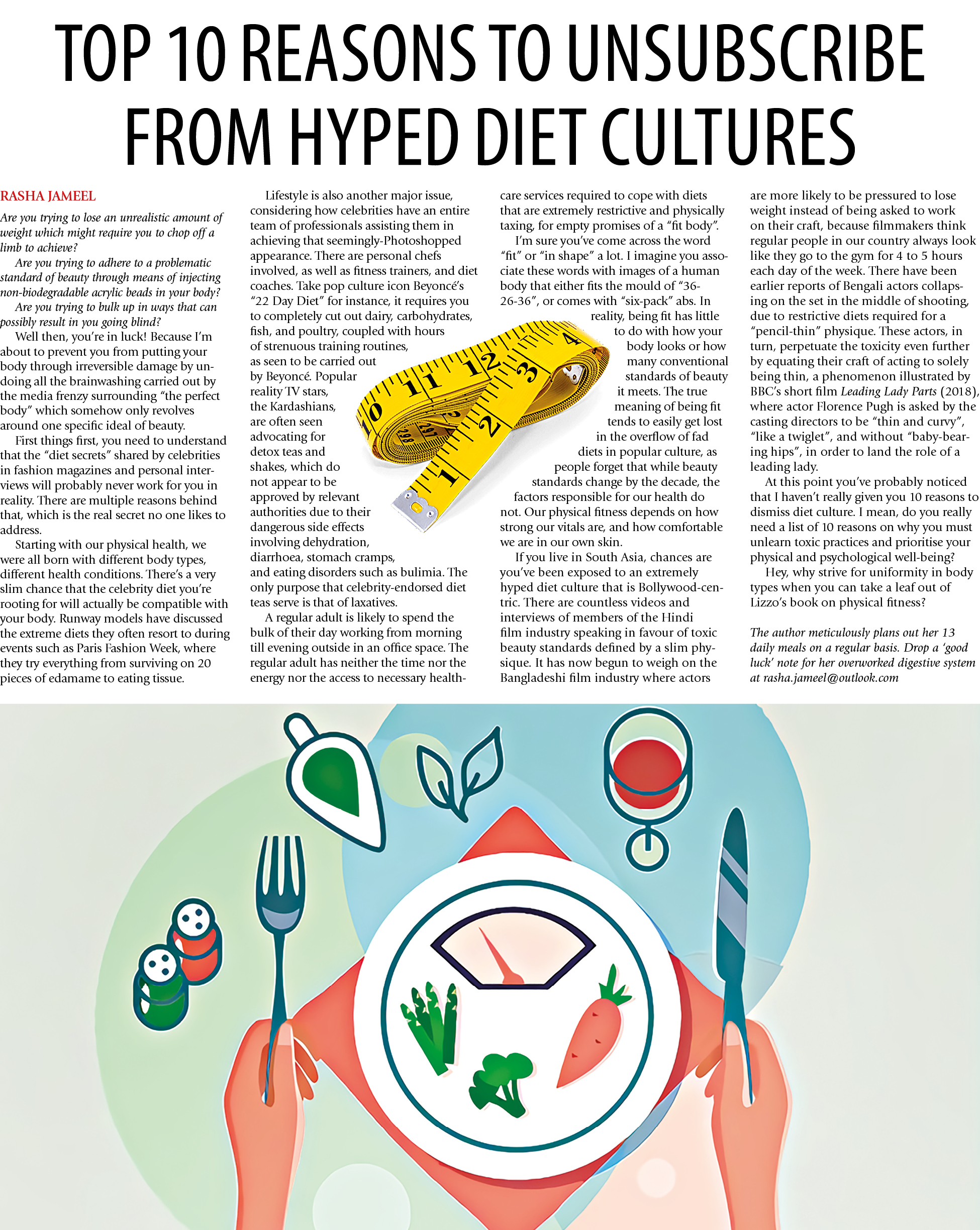 TOP 10 REASONS TO UNSUBSCRIBE FROM HYPED DIET CULTURES

RASHA JAMEEL

Are you trying to lose an unrealistic amount of weight which might require you to chop off a limb to achieve?

Are you trying to adhere to a problematic standard of beauty through means of injecting non-biodegradable acrylic beads in your body?

Are you trying to bulk up in ways that can possibly result in you going blind?

Well then, you're in luck! Because I'm about to prevent you from putting your body through irreversible damage by undoing all the brainwashing carried out by the media frenzy surrounding "the perfect body" which somehow only revolves around one specific ideal of beauty.

First things first, you need to understand that the "diet secrets" shared by celebrities in fashion magazines and personal interviews will probably never work for you in reality. There are multiple reasons behind that, which is the real secret no one likes to address.

Starting with our physical health, we were all born with different body types, different health conditions. There's a very slim chance that the celebrity diet you're rooting for will actually be compatible with your body. Runway models have discussed the extreme diets they often resort to during events such as Paris Fashion Week, where they try everything from surviving on 20 pieces of edamame to eating tissue.

Lifestyle is also another major issue, considering how celebrities have an entire team of professionals assisting them in achieving that seemingly-Photoshopped appearance. There are personal chefs involved, as well as fitness trainers, and diet coaches. Take pop culture icon Beyoncé's "22 Day Diet" for instance, it requires you to completely cut out dairy, carbohydrates, fish, and poultry, coupled with hours of strenuous training routines, as seen to be carried out by Beyoncé. Popular reality TV stars, the Kardashians, are often seen advocating for detox teas and shakes, which do not appear to be approved by relevant authorities due to their dangerous side effects involving dehydration, diarrhoea, stomach cramps, and eating disorders such as bulimia. The only purpose that celebrity-endorsed diet teas serve is that of laxatives.

A regular adult is likely to spend the bulk of their day working from morning till evening outside in an office space. The regular adult has neither the time nor the energy nor the access to necessary healthcare services required to cope with diets that are extremely restrictive and physically taxing, for empty promises of a "fit body".

I'm sure you've come across the word "fit" or "in shape" a lot. I imagine you associate these words with images of a human body that either fits the mould of "36-26-36", or comes with "six-pack" abs. In reality, being fit has little to do with how your body looks or how many conventional standards of beauty it meets. The true meaning of being fit tends to easily get lost in the overflow of fad diets in popular culture, as people forget that while beauty standards change by the decade, the factors responsible for our health do not. Our physical fitness depends on how strong our vitals are, and how comfortable we are in our own skin.

If you live in South Asia, chances are you've been exposed to an extremely hyped diet culture that is Bollywood-centric. There are countless videos and interviews of members of the Hindi film industry speaking in favour of toxic beauty standards defined by a slim physique. It has now begun to weigh on the Bangladeshi film industry where actors are more likely to be pressured to lose weight instead of being asked to work on their craft, because filmmakers think regular people in our country always look like they go to the gym for 4 to 5 hours each day of the week. There have been earlier reports of Bengali actors collapsing on the set in the middle of shooting, due to restrictive diets required for a "pencil-thin" physique. These actors, in turn, perpetuate the toxicity even further by equating their craft of acting to solely being thin, a phenomenon illustrated by BBC's short film Leading Lady Parts (2018), where actor Florence Pugh is asked by the casting directors to be "thin and curvy", "like a twiglet", and without "baby-bearing hips", in order to land the role of a leading lady.

At this point you've probably noticed that I haven't really given you 10 reasons to dismiss diet culture. I mean, do you really need a list of 10 reasons on why you must unlearn toxic practices and prioritise your physical and psychological well-being?

Hey, why strive for uniformity in body types when you can take a leaf out of Lizzo's book on physical fitness?

The author meticulously plans out her 13 daily meals on a regular basis. Drop a 'good luck' note for her overworked digestive system at rasha.jameel@outlook.com